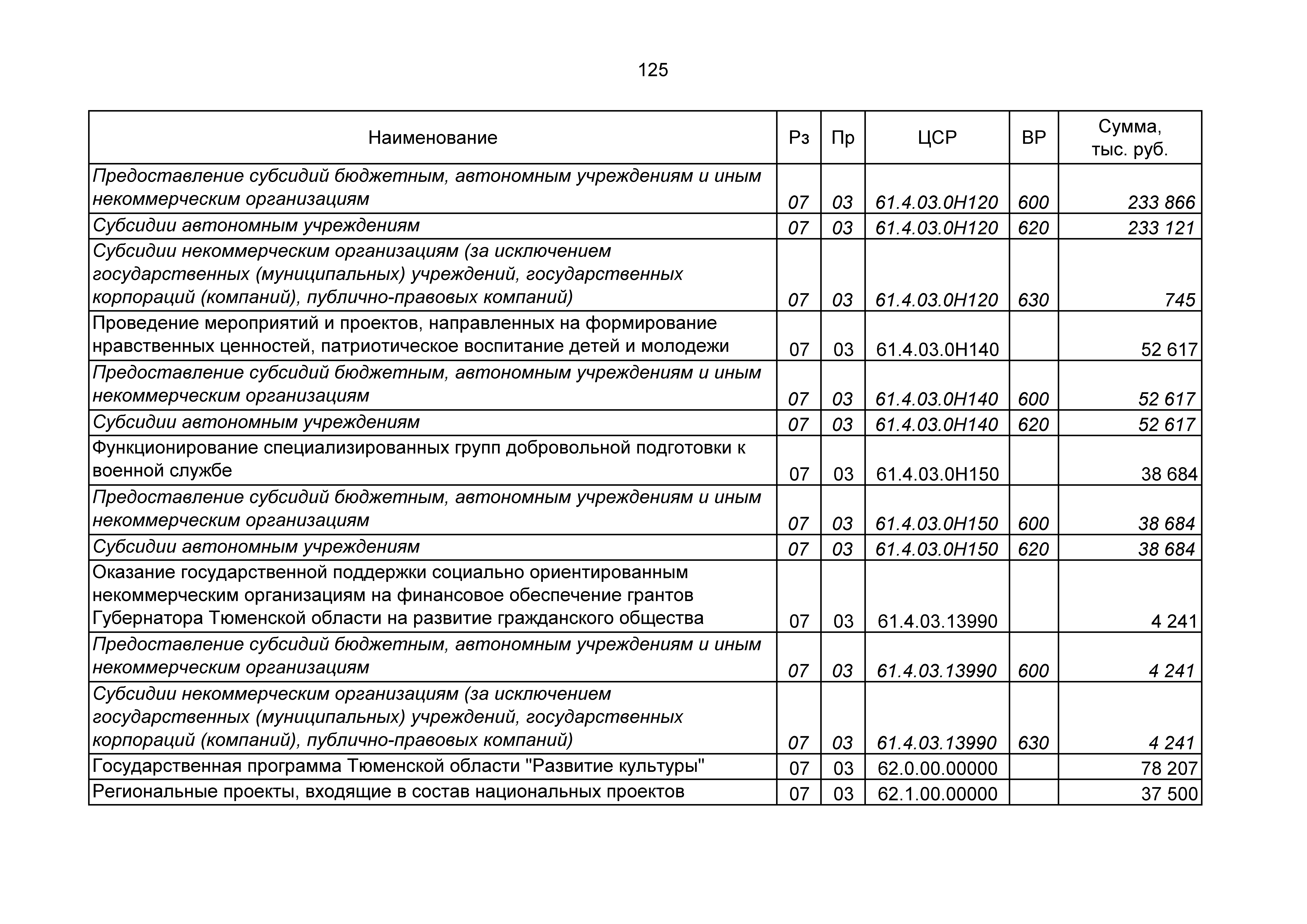 125

| Наименование | Рз | Пр | ЦСР | ВР | Сумма, тыс. руб. |
|---|---|---|---|---|---|
| Предоставление субсидий бюджетным, автономным учреждениям и иным некоммерческим организациям | 07 | 03 | 61.4.03.0Н120 | 600 | 233 866 |
| Субсидии автономным учреждениям | 07 | 03 | 61.4.03.0Н120 | 620 | 233 121 |
| Субсидии некоммерческим организациям (за исключением государственных (муниципальных) учреждений, государственных корпораций (компаний), публично-правовых компаний) | 07 | 03 | 61.4.03.0Н120 | 630 | 745 |
| Проведение мероприятий и проектов, направленных на формирование нравственных ценностей, патриотическое воспитание детей и молодежи | 07 | 03 | 61.4.03.0Н140 | | 52 617 |
| Предоставление субсидий бюджетным, автономным учреждениям и иным некоммерческим организациям | 07 | 03 | 61.4.03.0Н140 | 600 | 52 617 |
| Субсидии автономным учреждениям | 07 | 03 | 61.4.03.0Н140 | 620 | 52 617 |
| Функционирование специализированных групп добровольной подготовки к военной службе | 07 | 03 | 61.4.03.0Н150 | | 38 684 |
| Предоставление субсидий бюджетным, автономным учреждениям и иным некоммерческим организациям | 07 | 03 | 61.4.03.0Н150 | 600 | 38 684 |
| Субсидии автономным учреждениям | 07 | 03 | 61.4.03.0Н150 | 620 | 38 684 |
| Оказание государственной поддержки социально ориентированным некоммерческим организациям на финансовое обеспечение грантов Губернатора Тюменской области на развитие гражданского общества | 07 | 03 | 61.4.03.13990 | | 4 241 |
| Предоставление субсидий бюджетным, автономным учреждениям и иным некоммерческим организациям | 07 | 03 | 61.4.03.13990 | 600 | 4 241 |
| Субсидии некоммерческим организациям (за исключением государственных (муниципальных) учреждений, государственных корпораций (компаний), публично-правовых компаний) | 07 | 03 | 61.4.03.13990 | 630 | 4 241 |
| Государственная программа Тюменской области "Развитие культуры" | 07 | 03 | 62.0.00.00000 | | 78 207 |
| Региональные проекты, входящие в состав национальных проектов | 07 | 03 | 62.1.00.00000 | | 37 500 |